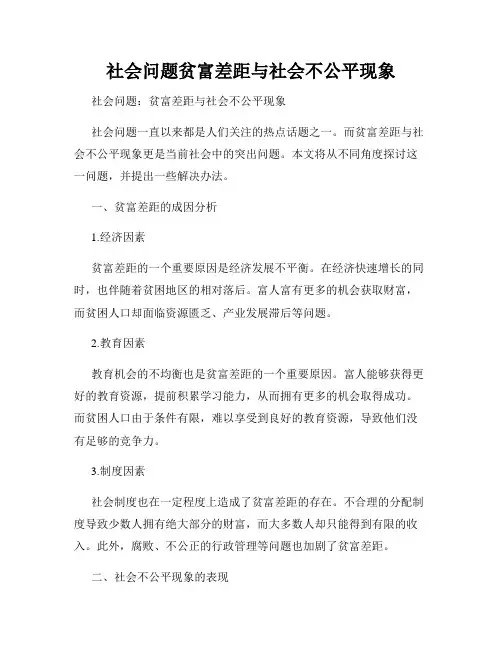 社会问题贫富差距与社会不公平现象

社会问题：贫富差距与社会不公平现象

社会问题一直以来都是人们关注的热点话题之一。而贫富差距与社会不公平现象更是当前社会中的突出问题。本文将从不同角度探讨这一问题，并提出一些解决办法。

一、贫富差距的成因分析

1.经济因素

贫富差距的一个重要原因是经济发展不平衡。在经济快速增长的同时，也伴随着贫困地区的相对落后。富人富有更多的机会获取财富，而贫困人口却面临资源匮乏、产业发展滞后等问题。

2.教育因素

教育机会的不均衡也是贫富差距的一个重要原因。富人能够获得更好的教育资源，提前积累学习能力，从而拥有更多的机会取得成功。而贫困人口由于条件有限，难以享受到良好的教育资源，导致他们没有足够的竞争力。

3.制度因素

社会制度也在一定程度上造成了贫富差距的存在。不合理的分配制度导致少数人拥有绝大部分的财富，而大多数人却只能得到有限的收入。此外，腐败、不公正的行政管理等问题也加剧了贫富差距。

二、社会不公平现象的表现